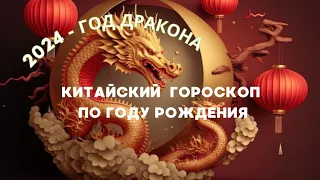 2024 - ГОД ДРАКОНА

КИТАЙСКИЙ ГОРОСКОП
ПО ГОДУ РОЖДЕНИЯ